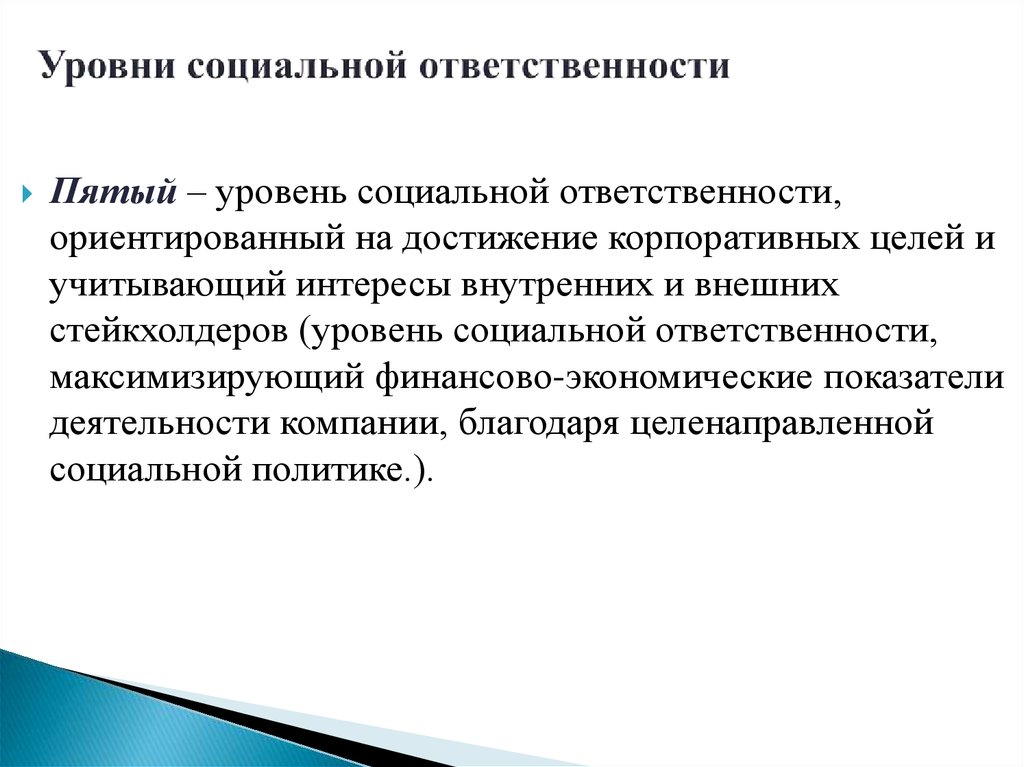 Уровни социальной ответственности

Пятый – уровень социальной ответственности, ориентированный на достижение корпоративных целей и учитывающий интересы внутренних и внешних стейкхолдеров (уровень социальной ответственности, максимизирующий финансово-экономические показатели деятельности компании, благодаря целенаправленной социальной политике.).